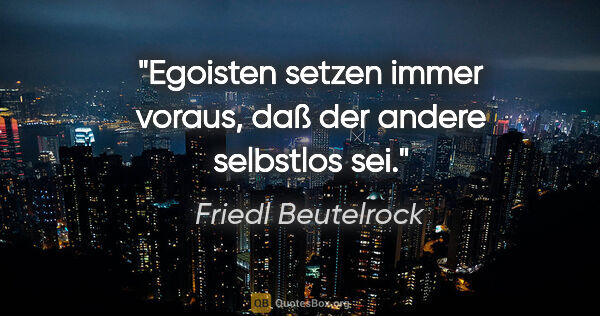 "Egoisten setzen immer voraus, daß der andere selbstlos sei."

Friedl Beutelrock

QB QuotesBox.org